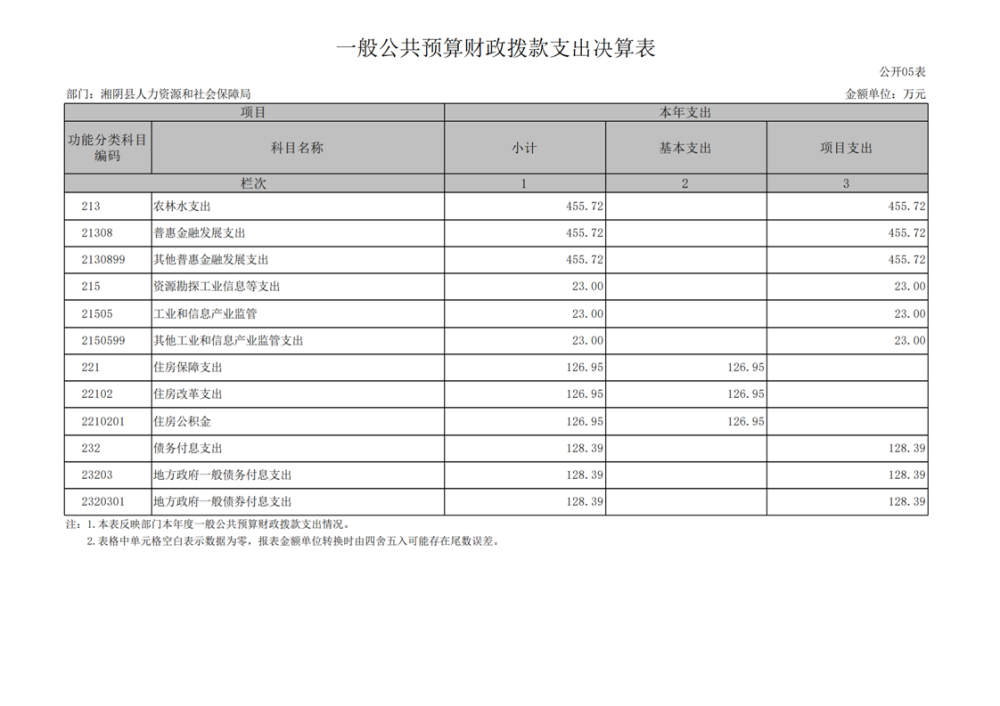 一般公共预算财政拨款支出决算表

公开05表

部门：湘阴县人力资源和社会保障局

金额单位：万元

| 项目 | | 本年支出 | | |
|---|---|---|---|---|
| 功能分类科目编码 | 科目名称 | 小计 | 基本支出 | 项目支出 |
| 栏次 | | 1 | 2 | 3 |
| 213 | 农林水支出 | 455.72 | | 455.72 |
| 21308 | 普惠金融发展支出 | 455.72 | | 455.72 |
| 2130899 | 其他普惠金融发展支出 | 455.72 | | 455.72 |
| 215 | 资源勘探工业信息等支出 | 23.00 | | 23.00 |
| 21505 | 工业和信息产业监管 | 23.00 | | 23.00 |
| 2150599 | 其他工业和信息产业监管支出 | 23.00 | | 23.00 |
| 221 | 住房保障支出 | 126.95 | 126.95 | |
| 22102 | 住房改革支出 | 126.95 | 126.95 | |
| 2210201 | 住房公积金 | 126.95 | 126.95 | |
| 232 | 债务付息支出 | 128.39 | | 128.39 |
| 23203 | 地方政府一般债务付息支出 | 128.39 | | 128.39 |
| 2320301 | 地方政府一般债券付息支出 | 128.39 | | 128.39 |

注：1.本表反映部门本年度一般公共预算财政拨款支出情况。
2.表格中单元格空白表示数据为零，报表金额单位转换时由四舍五入可能存在尾数误差。